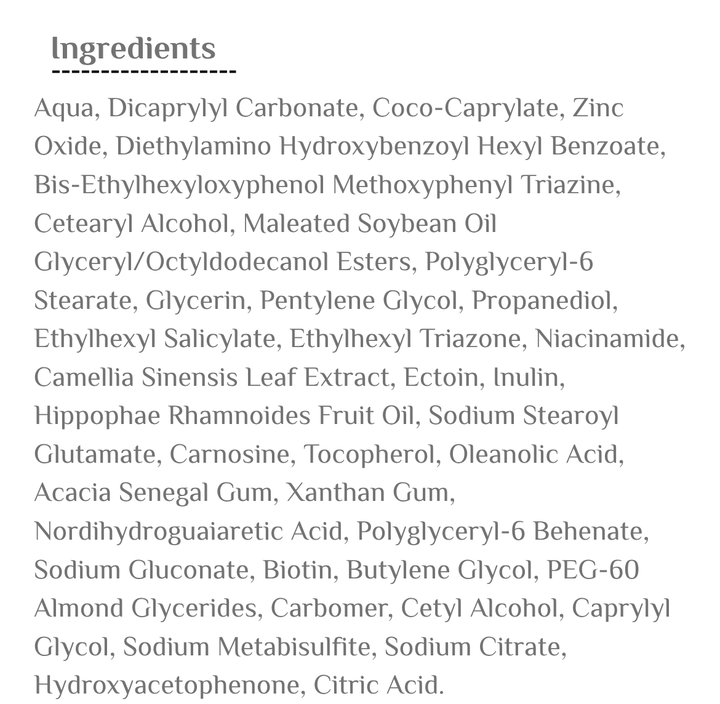 Ingredients

Aqua, Dicaprylyl Carbonate, Coco-Caprylate, Zinc Oxide, Diethylamino Hydroxybenzoyl Hexyl Benzoate, Bis-Ethylhexyloxyphenol Methoxyphenyl Triazine, Cetearyl Alcohol, Maleated Soybean Oil Glyceryl/Octyldodecanol Esters, Polyglyceryl-6 Stearate, Glycerin, Pentylene Glycol, Propanediol, Ethylhexyl Salicylate, Ethylhexyl Triazone, Niacinamide, Camellia Sinensis Leaf Extract, Ectoin, Inulin, Hippophae Rhamnoides Fruit Oil, Sodium Stearoyl Glutamate, Carnosine, Tocopherol, Oleanolic Acid, Acacia Senegal Gum, Xanthan Gum, Nordihydroguaiaretic Acid, Polyglyceryl-6 Behenate, Sodium Gluconate, Biotin, Butylene Glycol, PEG-60 Almond Glycerides, Carbomer, Cetyl Alcohol, Caprylyl Glycol, Sodium Metabisulfite, Sodium Citrate, Hydroxyacetophenone, Citric Acid.